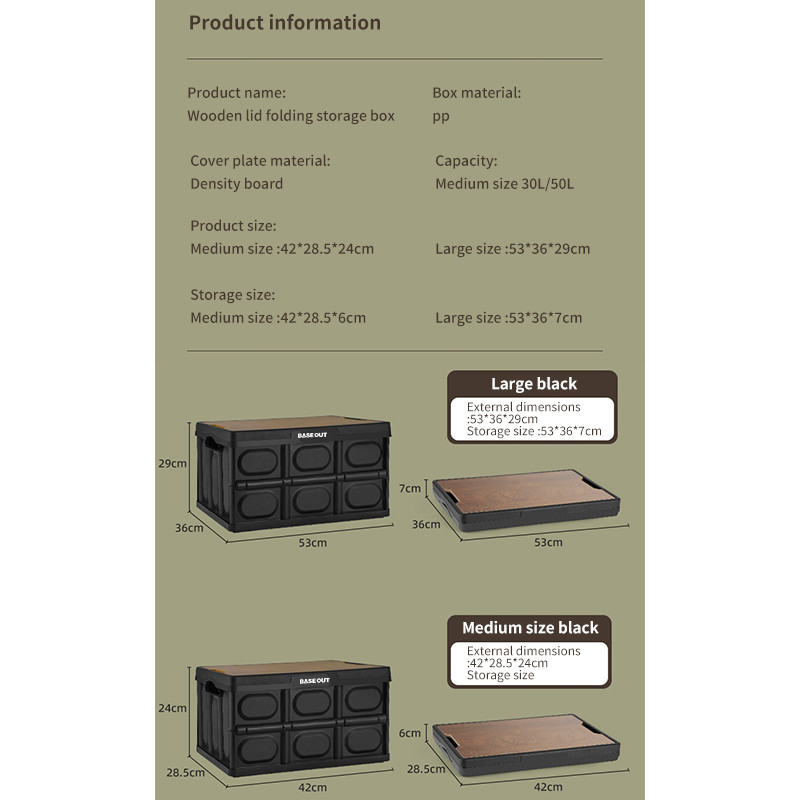 Product information

Product name:
Wooden lid folding storage box

Box material:
pp

Cover plate material:
Density board

Capacity:
Medium size 30L/50L

Product size:
Medium size :42*28.5*24cm

Large size :53*36*29cm

Storage size:
Medium size :42*28.5*6cm

Large size :53*36*7cm

Large black

External dimensions
:53*36*29cm
Storage size :53*36*7cm

BASE OUT

29cm

36cm

53cm

7cm

36cm

53cm

Medium size black

External dimensions
:42*28.5*24cm
Storage size

BASE OUT

24cm

28.5cm

42cm

6cm

28.5cm

42cm